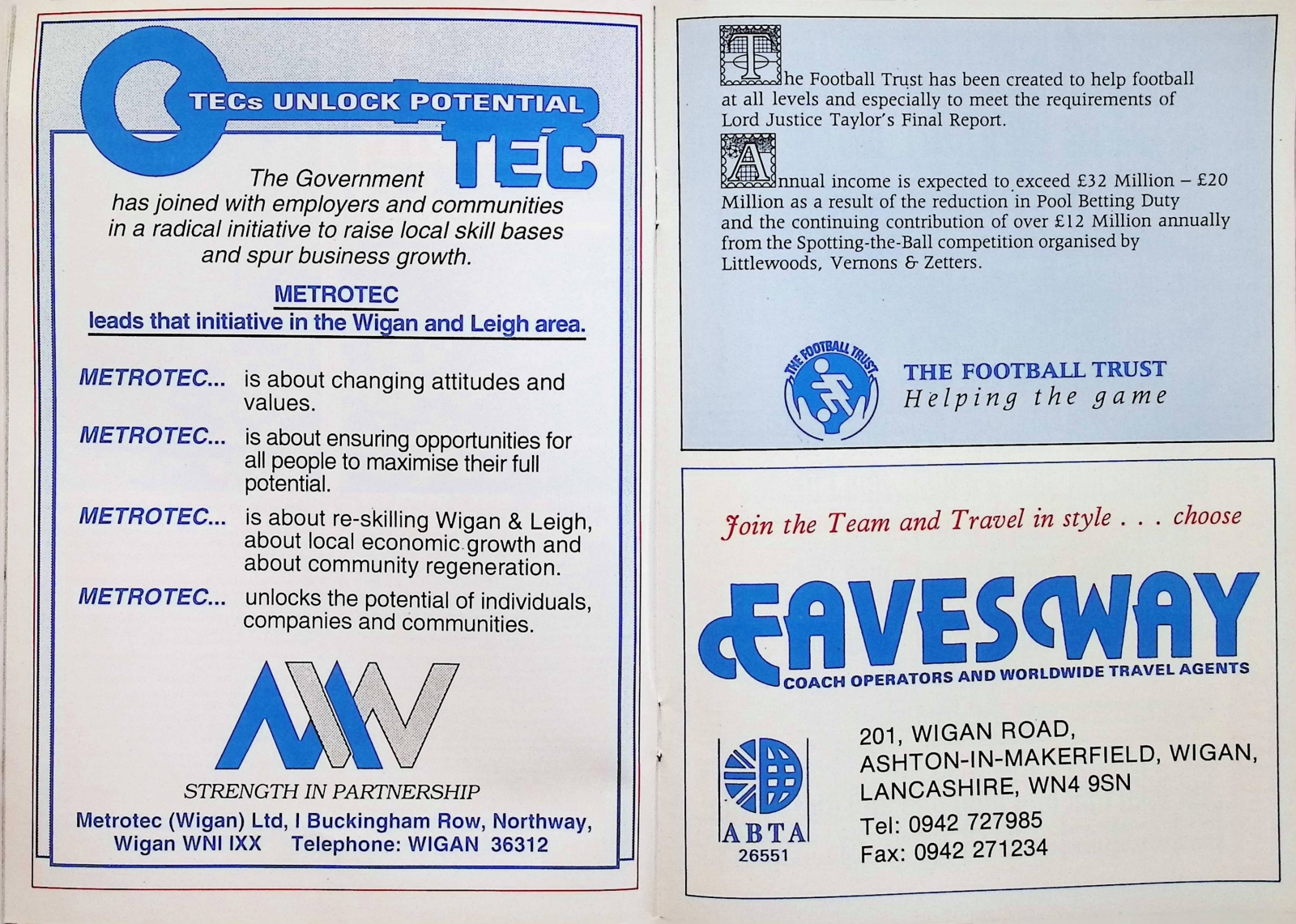 TECs UNLOCK POTENTIAL

TEC

The Government has joined with employers and communities in a radical initiative to raise local skill bases and spur business growth.

METROTEC
leads that initiative in the Wigan and Leigh area.

METROTEC... is about changing attitudes and values.

METROTEC... is about ensuring opportunities for all people to maximise their full potential.

METROTEC... is about re-skilling Wigan & Leigh, about local economic growth and about community regeneration.

METROTEC... unlocks the potential of individuals, companies and communities.

STRENGTH IN PARTNERSHIP

Metrotec (Wigan) Ltd, I Buckingham Row, Northway, Wigan WNI IXX Telephone: WIGAN 36312

The Football Trust has been created to help football at all levels and especially to meet the requirements of Lord Justice Taylor's Final Report.

Annual income is expected to exceed £32 Million – £20 Million as a result of the reduction in Pool Betting Duty and the continuing contribution of over £12 Million annually from the Spotting-the-Ball competition organised by Littlewoods, Vernons & Zetters.

THE FOOTBALL TRUST

THE FOOTBALL TRUST
Helping the game

Join the Team and Travel in style . . . choose

EAVESWAY
COACH OPERATORS AND WORLDWIDE TRAVEL AGENTS

ABTA
26551

201, WIGAN ROAD,
ASHTON-IN-MAKERFIELD, WIGAN,
LANCASHIRE, WN4 9SN
Tel: 0942 727985
Fax: 0942 271234